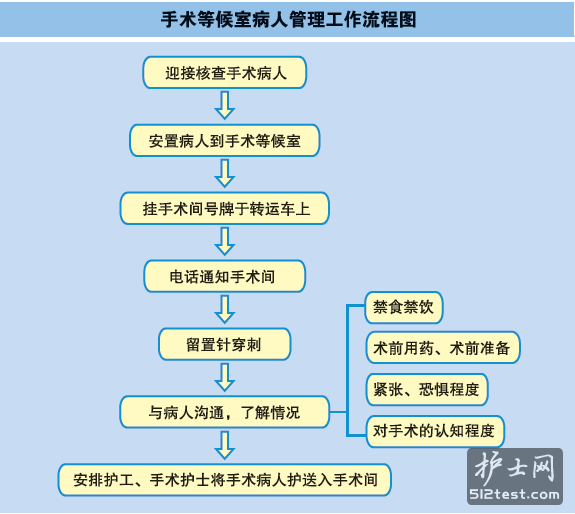 手术等候室病人管理工作流程图

迎接核查手术病人

安置病人到手术等候室

挂手术间号牌于转运车上

电话通知手术间

留置针穿刺

与病人沟通，了解情况

禁食禁饮

术前用药、术前准备

紧张、恐惧程度

对手术的认知程度

安排护工、手术护士将手术病人护送入手术间

护士网
512test.com